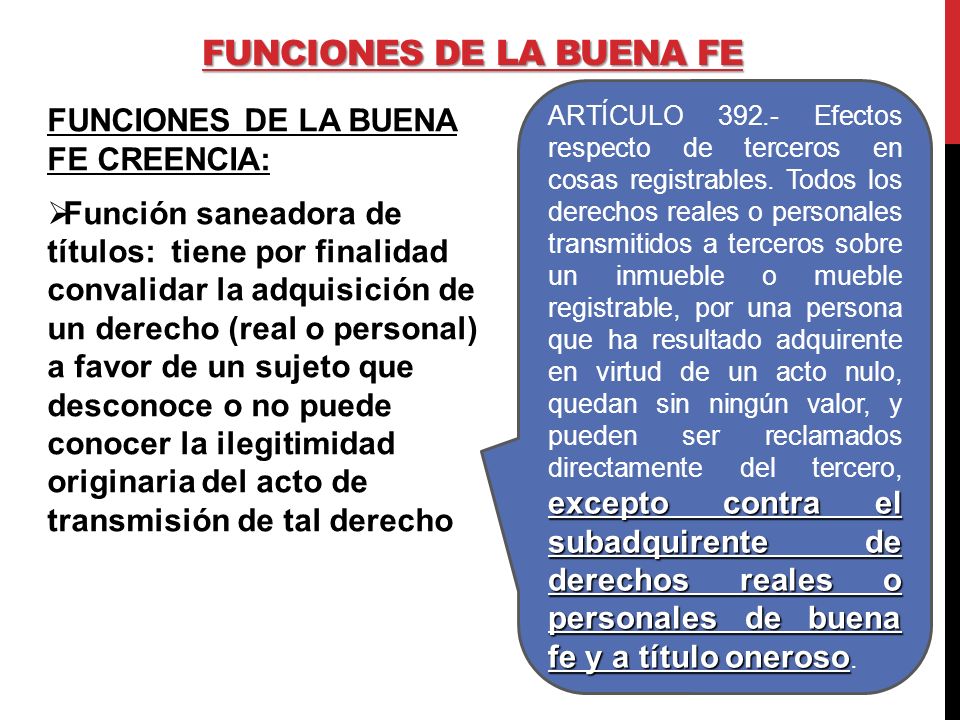 FUNCIONES DE LA BUENA FE

FUNCIONES DE LA BUENA FE CREENCIA:

➢Función saneadora de títulos: tiene por finalidad convalidar la adquisición de un derecho (real o personal) a favor de un sujeto que desconoce o no puede conocer la ilegitimidad originaria del acto de transmisión de tal derecho

ARTÍCULO 392.- Efectos respecto de terceros en cosas registrables. Todos los derechos reales o personales transmitidos a terceros sobre un inmueble o mueble registrable, por una persona que ha resultado adquirente en virtud de un acto nulo, quedan sin ningún valor, y pueden ser reclamados directamente del tercero, excepto contra el subadquirente de derechos reales o personales de buena fe y a título oneroso.